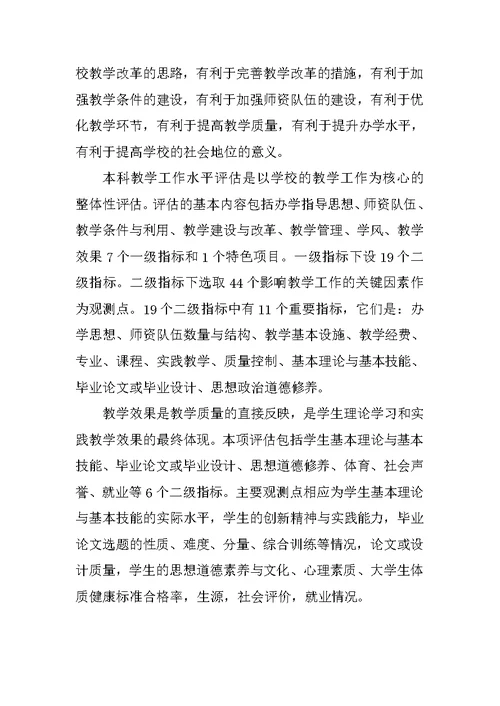 校教学改革的思路，有利于完善教学改革的措施，有利于加强教学条件的建设，有利于加强师资队伍的建设，有利于优化教学环节，有利于提高教学质量，有利于提升办学水平，有利于提高学校的社会地位的意义。

本科教学工作水平评估是以学校的教学工作为核心的整体性评估。评估的基本内容包括办学指导思想、师资队伍、教学条件与利用、教学建设与改革、教学管理、学风、教学效果 7 个一级指标和 1 个特色项目。一级指标下设 19 个二级指标。二级指标下选取 44 个影响教学工作的关键因素作为观测点。19 个二级指标中有 11 个重要指标，它们是：办学思想、师资队伍数量与结构、教学基本设施、教学经费、专业、课程、实践教学、质量控制、基本理论与基本技能、毕业论文或毕业设计、思想政治道德修养。

教学效果是教学质量的直接反映，是学生理论学习和实践教学效果的最终体现。本项评估包括学生基本理论与基本技能、毕业论文或毕业设计、思想道德修养、体育、社会声誉、就业等 6 个二级指标。主要观测点相应为学生基本理论与基本技能的实际水平，学生的创新精神与实践能力，毕业论文选题的性质、难度、分量、综合训练等情况，论文或设计质量，学生的思想道德素养与文化、心理素质、大学生体质健康标准合格率，生源，社会评价，就业情况。